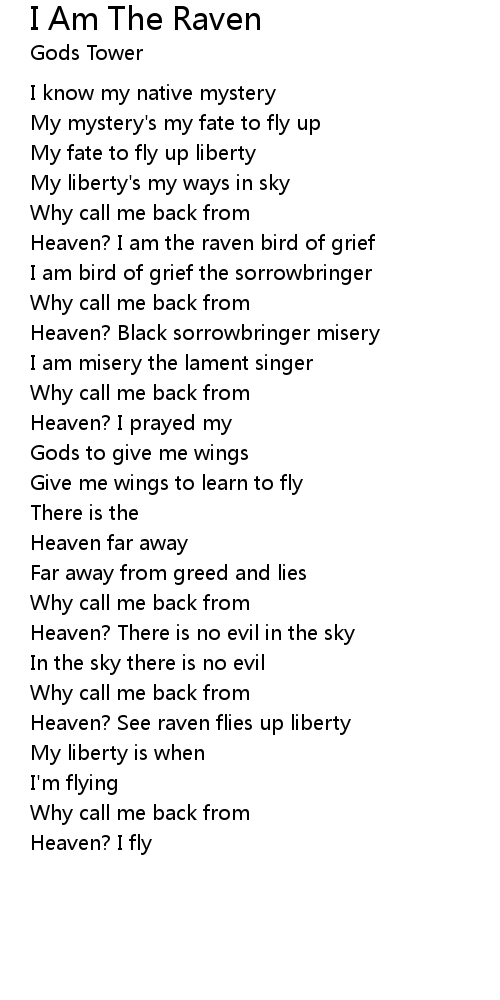 I Am The Raven
Gods Tower

I know my native mystery
My mystery's my fate to fly up
My fate to fly up liberty
My liberty's my ways in sky
Why call me back from
Heaven? I am the raven bird of grief
I am bird of grief the sorrowbringer
Why call me back from
Heaven? Black sorrowbringer misery
I am misery the lament singer
Why call me back from
Heaven? I prayed my
Gods to give me wings
Give me wings to learn to fly
There is the
Heaven far away
Far away from greed and lies
Why call me back from
Heaven? There is no evil in the sky
In the sky there is no evil
Why call me back from
Heaven? See raven flies up liberty
My liberty is when
I'm flying
Why call me back from
Heaven? I fly